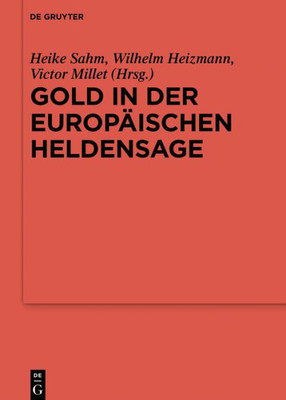 DE GRUYTER

Heike Sahm, Wilhelm Heizmann, Victor Millet (Hrsg.)

GOLD IN DER EUROPÄISCHEN HELDENSAGE

DE G